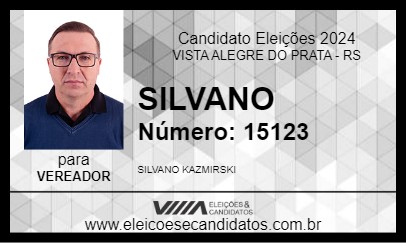 Candidato Eleições 2024
VISTA ALEGRE DO PRATA - RS

SILVANO
Número: 15123

para
VEREADOR

SILVANO KAZMIRSKI

ELEIÇÕES & CANDIDATOS

www.eleicoesecandidatos.com.br